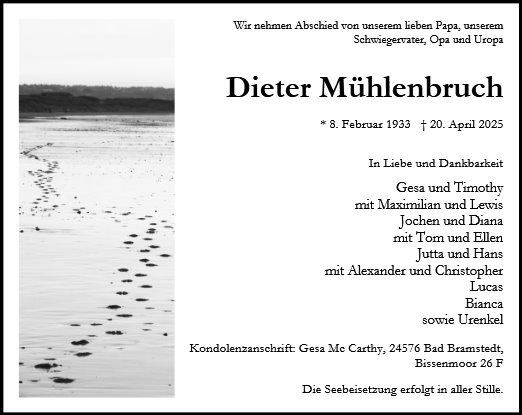 Wir nehmen Abschied von unserem lieben Papa, unserem Schwiegervater, Opa und Uropa

Dieter Mühlenbruch

* 8. Februar 1933 † 20. April 2025

In Liebe und Dankbarkeit

Gesa und Timothy
mit Maximilian und Lewis
Jochen und Diana
mit Tom und Ellen
Jutta und Hans
mit Alexander und Christopher
Lucas
Bianca
sowie Urenkel

Kondolenzanschrift: Gesa Mc Carthy, 24576 Bad Bramstedt, Bissenmoor 26 F

Die Seebeisetzung erfolgt in aller Stille.